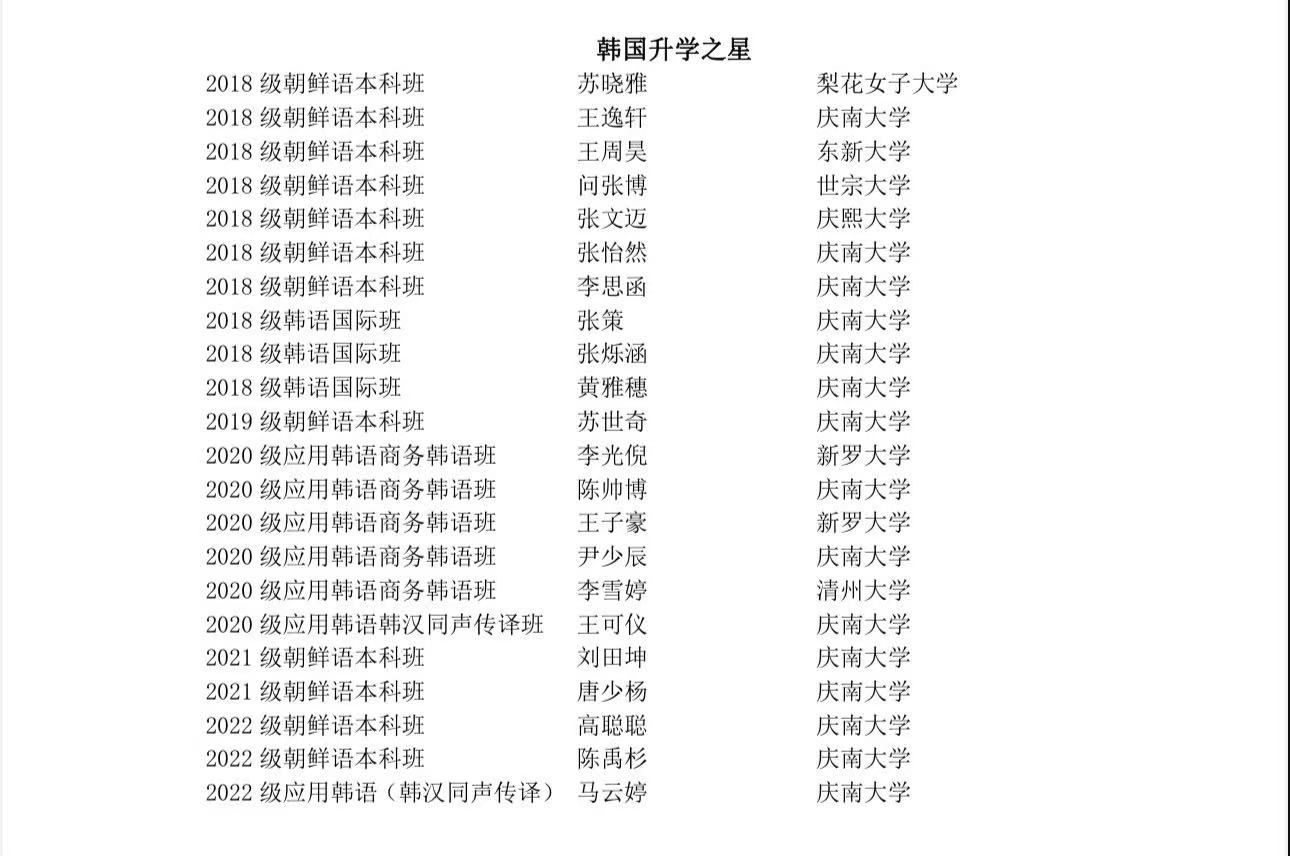 韩国升学之星

| | | |
|---|---|---|
| 2018 级朝鲜语本科班 | 苏晓雅 | 梨花女子大学 |
| 2018 级朝鲜语本科班 | 王逸轩 | 庆南大学 |
| 2018 级朝鲜语本科班 | 王周昊 | 东新大学 |
| 2018 级朝鲜语本科班 | 问张博 | 世宗大学 |
| 2018 级朝鲜语本科班 | 张文迈 | 庆熙大学 |
| 2018 级朝鲜语本科班 | 张怡然 | 庆南大学 |
| 2018 级朝鲜语本科班 | 李思函 | 庆南大学 |
| 2018 级韩语国际班 | 张策 | 庆南大学 |
| 2018 级韩语国际班 | 张烁涵 | 庆南大学 |
| 2018 级韩语国际班 | 黄雅穗 | 庆南大学 |
| 2019 级朝鲜语本科班 | 苏世奇 | 庆南大学 |
| 2020 级应用韩语商务韩语班 | 李光倪 | 新罗大学 |
| 2020 级应用韩语商务韩语班 | 陈帅博 | 庆南大学 |
| 2020 级应用韩语商务韩语班 | 王子豪 | 新罗大学 |
| 2020 级应用韩语商务韩语班 | 尹少辰 | 庆南大学 |
| 2020 级应用韩语商务韩语班 | 李雪婷 | 清州大学 |
| 2020 级应用韩语韩汉同声传译班 | 王可仪 | 庆南大学 |
| 2021 级朝鲜语本科班 | 刘田坤 | 庆南大学 |
| 2021 级朝鲜语本科班 | 唐少杨 | 庆南大学 |
| 2022 级朝鲜语本科班 | 高聪聪 | 庆南大学 |
| 2022 级朝鲜语本科班 | 陈禹杉 | 庆南大学 |
| 2022 级应用韩语（韩汉同声传译） | 马云婷 | 庆南大学 |